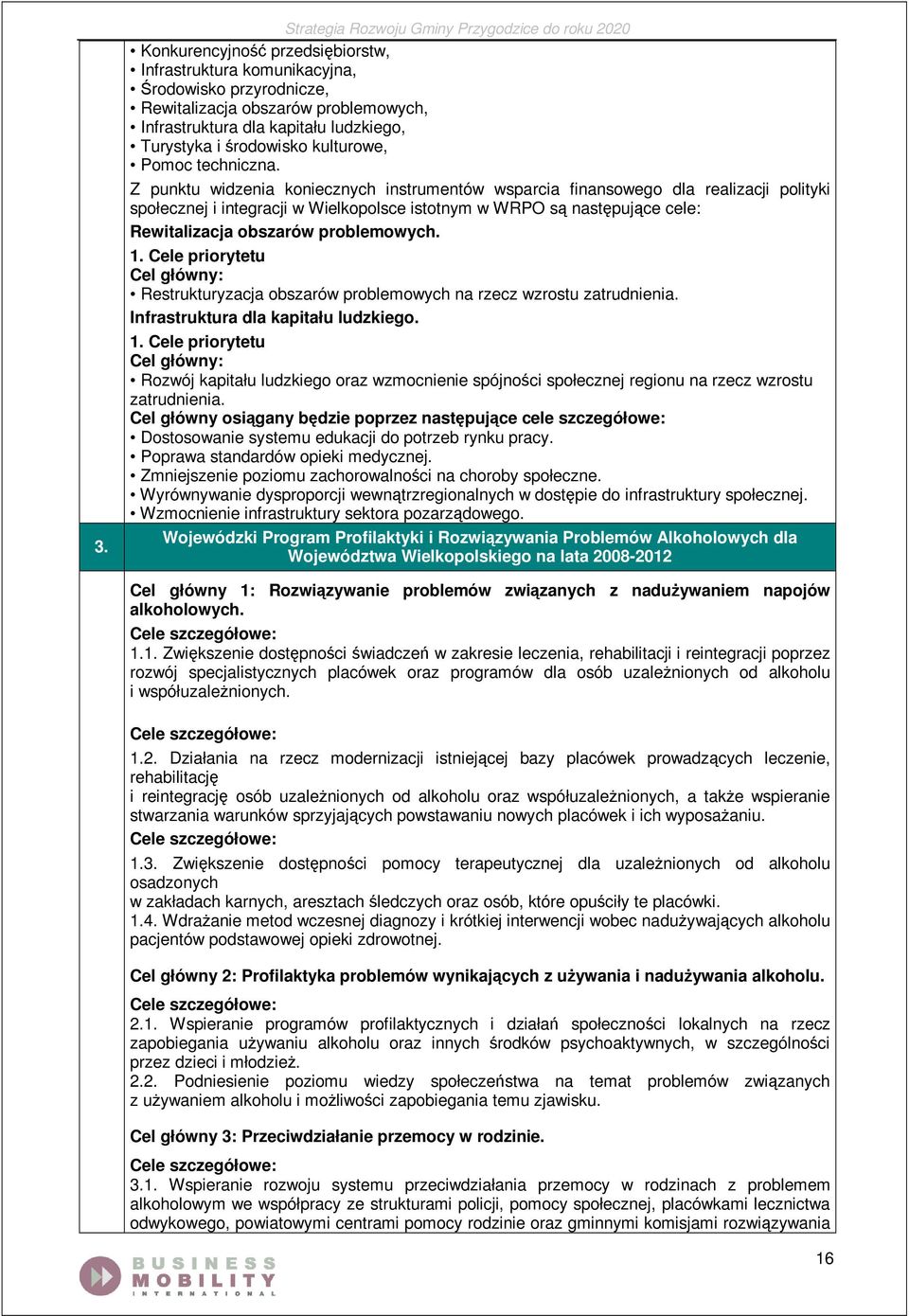 Strategia Rozwoju Gminy Przygodzice do roku 2020

• Konkurencyjność przedsiębiorstw,
• Infrastruktura komunikacyjna,
• Środowisko przyrodnicze,
• Rewitalizacja obszarów problemowych,
• Infrastruktura dla kapitału ludzkiego,
• Turystyka i środowisko kulturowe,
• Pomoc techniczna.

Z punktu widzenia koniecznych instrumentów wsparcia finansowego dla realizacji polityki społecznej i integracji w Wielkopolsce istotnym w WRPO są następujące cele:

Rewitalizacja obszarów problemowych.

1. Cele priorytetu
Cel główny:
• Restrukturyzacja obszarów problemowych na rzecz wzrostu zatrudnienia.

Infrastruktura dla kapitału ludzkiego.

1. Cele priorytetu
Cel główny:
• Rozwój kapitału ludzkiego oraz wzmocnienie spójności społecznej regionu na rzecz wzrostu zatrudnienia.
Cel główny osiągany będzie poprzez następujące cele szczegółowe:
• Dostosowanie systemu edukacji do potrzeb rynku pracy.
• Poprawa standardów opieki medycznej.
• Zmniejszenie poziomu zachorowalności na choroby społeczne.
• Wyrównywanie dysproporcji wewnątrzregionalnych w dostępie do infrastruktury społecznej.
• Wzmocnienie infrastruktury sektora pozarządowego.

3. Wojewódzki Program Profilaktyki i Rozwiązywania Problemów Alkoholowych dla Województwa Wielkopolskiego na lata 2008-2012

Cel główny 1: Rozwiązywanie problemów związanych z nadużywaniem napojów alkoholowych.

Cele szczegółowe:
1.1. Zwiększenie dostępności świadczeń w zakresie leczenia, rehabilitacji i reintegracji poprzez rozwój specjalistycznych placówek oraz programów dla osób uzależnionych od alkoholu i współuzależnionych.

Cele szczegółowe:
1.2. Działania na rzecz modernizacji istniejącej bazy placówek prowadzących leczenie, rehabilitację
i reintegrację osób uzależnionych od alkoholu oraz współuzależnionych, a także wspieranie stwarzania warunków sprzyjających powstawaniu nowych placówek i ich wyposażaniu.

Cele szczegółowe:
1.3. Zwiększenie dostępności pomocy terapeutycznej dla uzależnionych od alkoholu osadzonych
w zakładach karnych, aresztach śledczych oraz osób, które opuściły te placówki.
1.4. Wdrażanie metod wczesnej diagnozy i krótkiej interwencji wobec nadużywających alkoholu pacjentów podstawowej opieki zdrowotnej.

Cel główny 2: Profilaktyka problemów wynikających z używania i nadużywania alkoholu.

Cele szczegółowe:
2.1. Wspieranie programów profilaktycznych i działań społeczności lokalnych na rzecz zapobiegania używaniu alkoholu oraz innych środków psychoaktywnych, w szczególności przez dzieci i młodzież.
2.2. Podniesienie poziomu wiedzy społeczeństwa na temat problemów związanych z używaniem alkoholu i możliwości zapobiegania temu zjawisku.

Cel główny 3: Przeciwdziałanie przemocy w rodzinie.

Cele szczegółowe:
3.1. Wspieranie rozwoju systemu przeciwdziałania przemocy w rodzinach z problemem alkoholowym we współpracy ze strukturami policji, pomocy społecznej, placówkami lecznictwa odwykowego, powiatowymi centrami pomocy rodzinie oraz gminnymi komisjami rozwiązywania

BUSINESS MOBILITY INTERNATIONAL

16